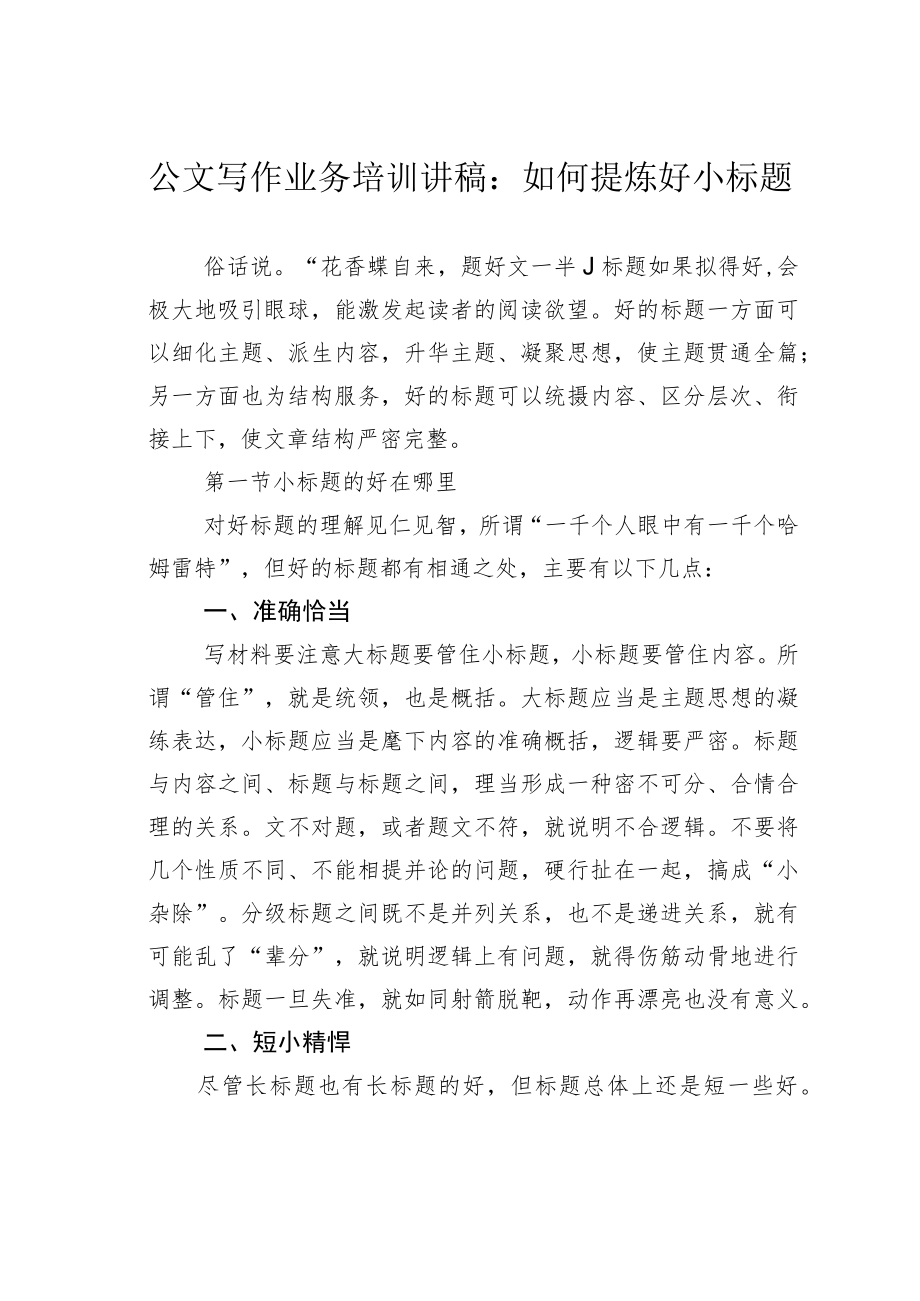 公文写作业务培训讲稿：如何提炼好小标题

俗话说。“花香蝶自来，题好文一半J标题如果拟得好,会极大地吸引眼球，能激发起读者的阅读欲望。好的标题一方面可以细化主题、派生内容，升华主题、凝聚思想，使主题贯通全篇；另一方面也为结构服务，好的标题可以统摄内容、区分层次、衔接上下，使文章结构严密完整。

第一节小标题的好在哪里

对好标题的理解见仁见智，所谓“一千个人眼中有一千个哈姆雷特”，但好的标题都有相通之处，主要有以下几点：

一、准确恰当

写材料要注意大标题要管住小标题，小标题要管住内容。所谓“管住”，就是统领，也是概括。大标题应当是主题思想的凝练表达，小标题应当是麾下内容的准确概括，逻辑要严密。标题与内容之间、标题与标题之间，理当形成一种密不可分、合情合理的关系。文不对题，或者题文不符，就说明不合逻辑。不要将几个性质不同、不能相提并论的问题，硬行扯在一起，搞成“小杂除”。分级标题之间既不是并列关系，也不是递进关系，就有可能乱了“辈分”，就说明逻辑上有问题，就得伤筋动骨地进行调整。标题一旦失准，就如同射箭脱靶，动作再漂亮也没有意义。

二、短小精悍

尽管长标题也有长标题的好，但标题总体上还是短一些好。